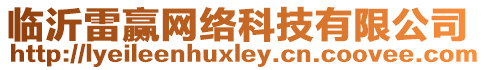 临沂雷赢网络科技有限公司
http://lyeileenhuxley.cn.coovee.com